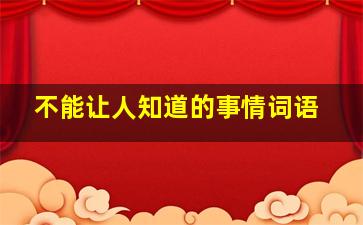 不能让人知道的事情词语